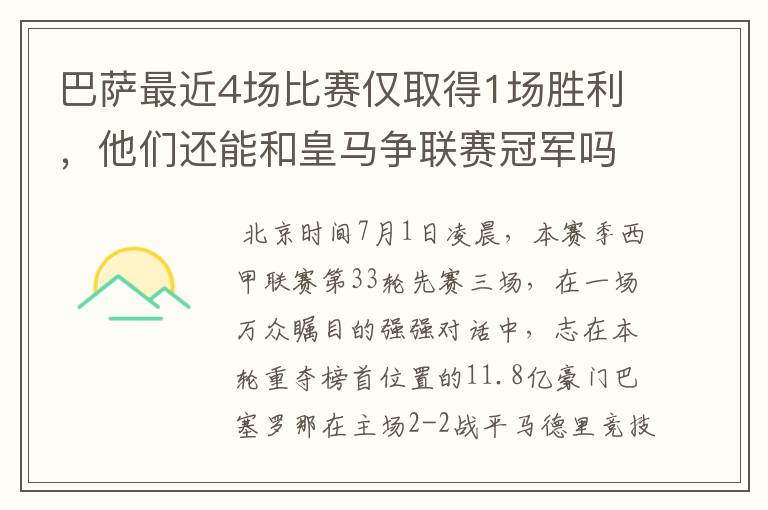 巴萨最近4场比赛仅取得1场胜利，他们还能和皇马争联赛冠军吗

北京时间7月1日凌晨，本赛季西甲联赛第33轮先赛三场，在一场万众瞩目的强强对话中，志在本轮重夺榜首位置的11.8亿豪门巴塞罗那在主场2-2战平马德里竞技